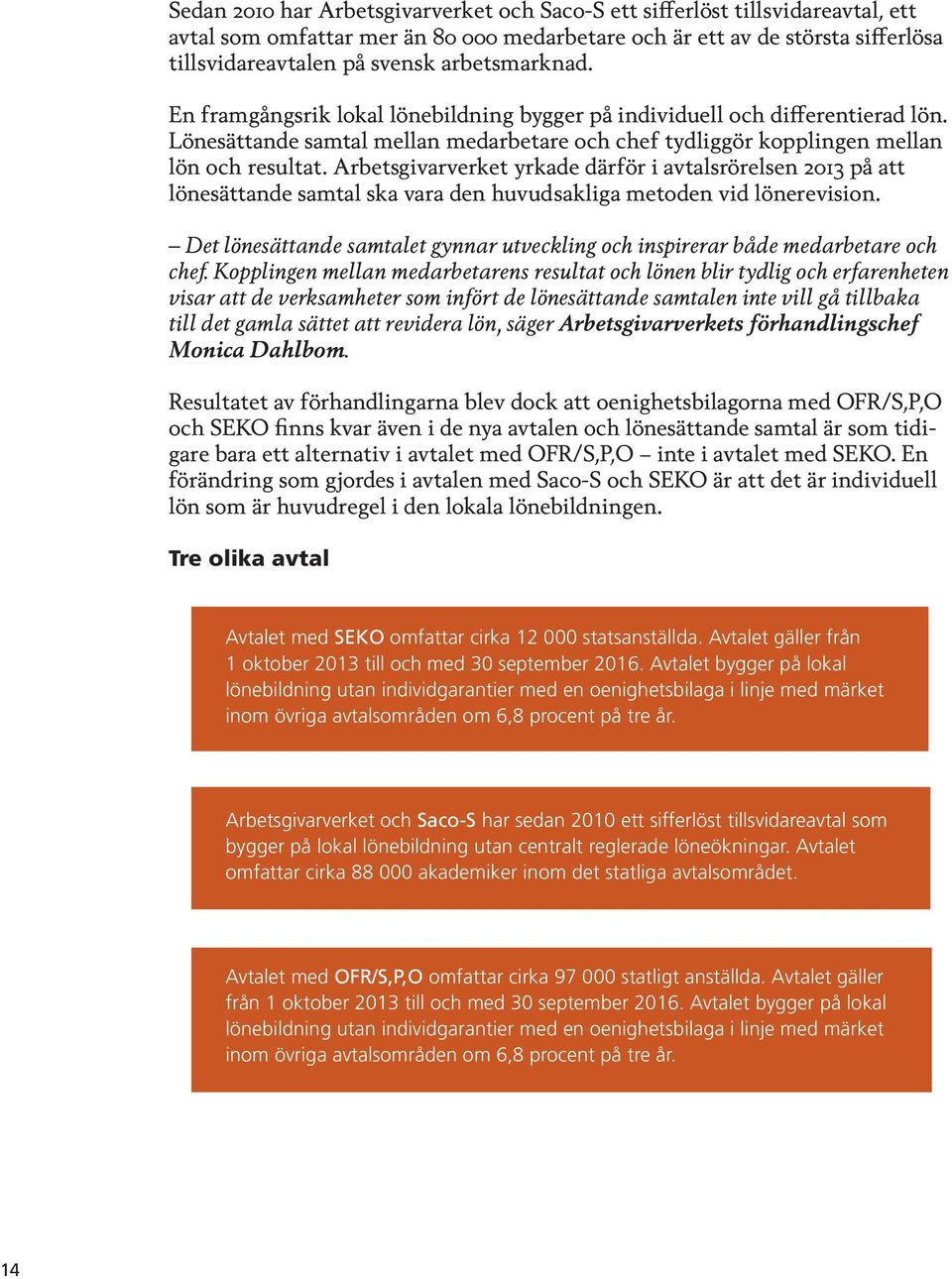 Sedan 2010 har Arbetsgivarverket och Saco-S ett sifferlöst tillsvidareavtal, ett avtal som omfattar mer än 80 000 medarbetare och är ett av de största sifferlösa tillsvidareavtalen på svensk arbetsmarknad.

En framgångsrik lokal lönebildning bygger på individuell och differentierad lön. Lönesättande samtal mellan medarbetare och chef tydliggör kopplingen mellan lön och resultat. Arbetsgivarverket yrkade därför i avtalsrörelsen 2013 på att lönesättande samtal ska vara den huvudsakliga metoden vid lönerevision.

– Det lönesättande samtalet gynnar utveckling och inspirerar både medarbetare och chef. Kopplingen mellan medarbetarens resultat och lönen blir tydlig och erfarenheten visar att de verksamheter som infört de lönesättande samtalen inte vill gå tillbaka till det gamla sättet att revidera lön, säger Arbetsgivarverkets förhandlingschef Monica Dahlbom.

Resultatet av förhandlingarna blev dock att oenighetsbilagorna med OFR/S,P,O och SEKO finns kvar även i de nya avtalen och lönesättande samtal är som tidigare bara ett alternativ i avtalet med OFR/S,P,O – inte i avtalet med SEKO. En förändring som gjordes i avtalen med Saco-S och SEKO är att det är individuell lön som är huvudregel i den lokala lönebildningen.

Tre olika avtal

Avtalet med SEKO omfattar cirka 12 000 statsanställda. Avtalet gäller från 1 oktober 2013 till och med 30 september 2016. Avtalet bygger på lokal lönebildning utan individgarantier med en oenighetsbilaga i linje med märket inom övriga avtalsområden om 6,8 procent på tre år.

Arbetsgivarverket och Saco-S har sedan 2010 ett sifferlöst tillsvidareavtal som bygger på lokal lönebildning utan centralt reglerade löneökningar. Avtalet omfattar cirka 88 000 akademiker inom det statliga avtalsområdet.

Avtalet med OFR/S,P,O omfattar cirka 97 000 statligt anställda. Avtalet gäller från 1 oktober 2013 till och med 30 september 2016. Avtalet bygger på lokal lönebildning utan individgarantier med en oenighetsbilaga i linje med märket inom övriga avtalsområden om 6,8 procent på tre år.

14